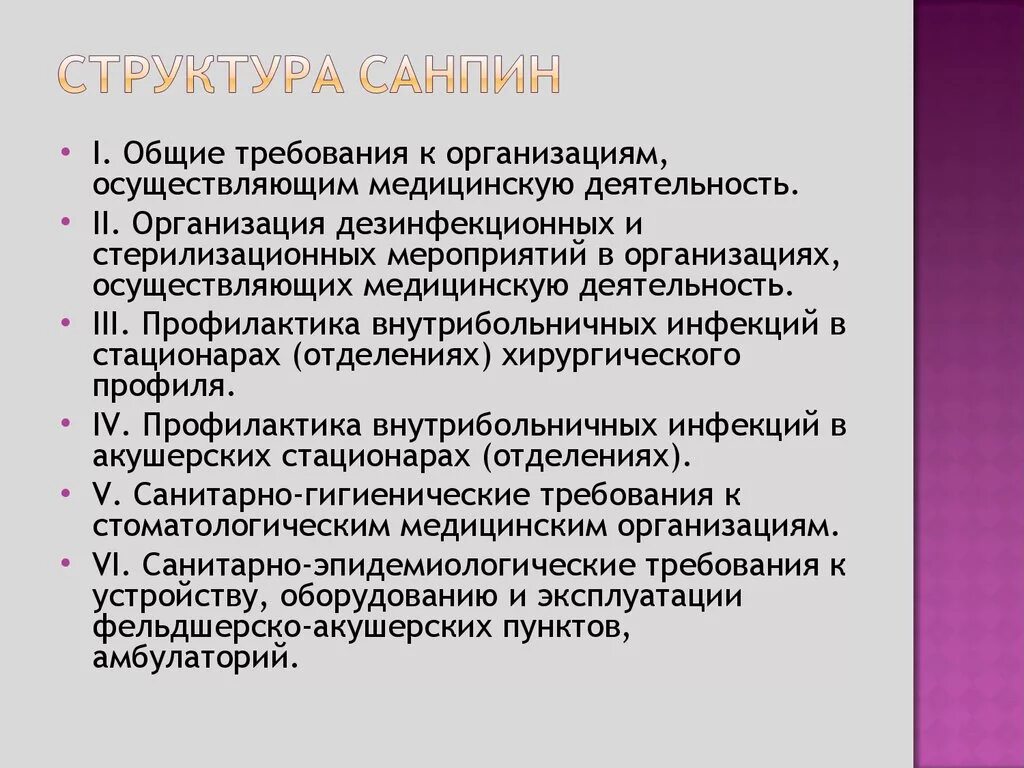 СТРУКТУРА САНПИН

• I. Общие требования к организациям, осуществляющим медицинскую деятельность.
• II. Организация дезинфекционных и стерилизационных мероприятий в организациях, осуществляющих медицинскую деятельность.
• III. Профилактика внутрибольничных инфекций в стационарах (отделениях) хирургического профиля.
• IV. Профилактика внутрибольничных инфекций в акушерских стационарах (отделениях).
• V. Санитарно-гигиенические требования к стоматологическим медицинским организациям.
• VI. Санитарно-эпидемиологические требования к устройству, оборудованию и эксплуатации фельдшерско-акушерских пунктов, амбулаторий.